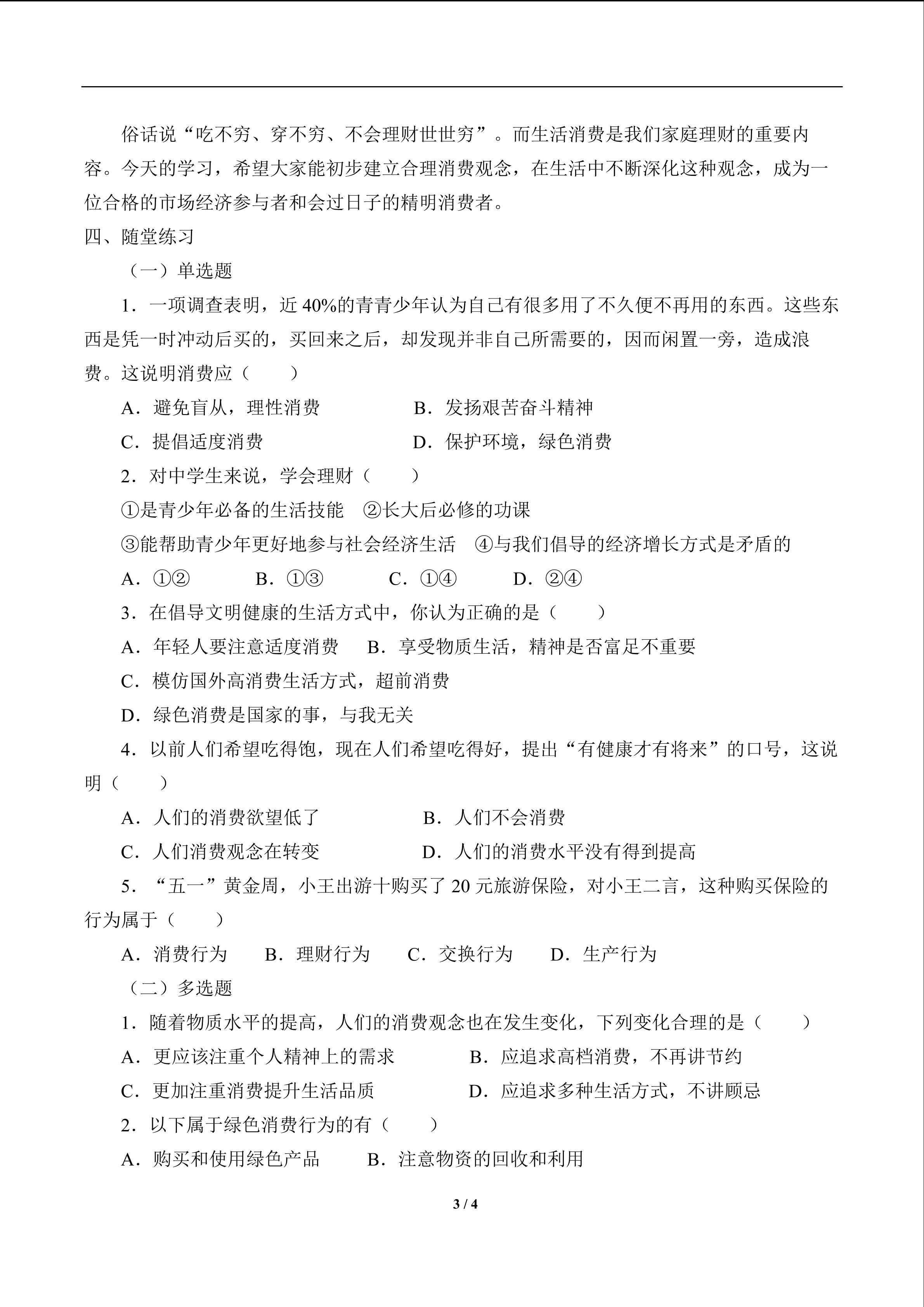 俗话说“吃不穷、穿不穷、不会理财世世穷”。而生活消费是我们家庭理财的重要内容。今天的学习，希望大家能初步建立合理消费观念，在生活中不断深化这种观念，成为一位合格的市场经济参与者和会过日子的精明消费者。

四、随堂练习

（一）单选题

1．一项调查表明，近 40%的青青少年认为自己有很多用了不久便不再用的东西。这些东西是凭一时冲动后买的，买回来之后，却发现并非自己所需要的，因而闲置一旁，造成浪费。这说明消费应（　　）

A．避免盲从，理性消费　　B．发扬艰苦奋斗精神

C．提倡适度消费　　D．保护环境，绿色消费

2．对中学生来说，学会理财（　　）

①是青少年必备的生活技能　②长大后必修的功课

③能帮助青少年更好地参与社会经济生活　④与我们倡导的经济增长方式是矛盾的

A．①②　B．①③　C．①④　D．②④

3．在倡导文明健康的生活方式中，你认为正确的是（　　）

A．年轻人要注意适度消费　B．享受物质生活，精神是否富足不重要

C．模仿国外高消费生活方式，超前消费

D．绿色消费是国家的事，与我无关

4．以前人们希望吃得饱，现在人们希望吃得好，提出“有健康才有将来”的口号，这说明（　　）

A．人们的消费欲望低了　　B．人们不会消费

C．人们消费观念在转变　　D．人们的消费水平没有得到提高

5．“五一”黄金周，小王出游十购买了 20 元旅游保险，对小王二言，这种购买保险的行为属于（　　）

A．消费行为　B．理财行为　C．交换行为　D．生产行为

（二）多选题

1．随着物质水平的提高，人们的消费观念也在发生变化，下列变化合理的是（　　）

A．更应该注重个人精神上的需求　　B．应追求高档消费，不再讲节约

C．更加注重消费提升生活品质　　D．应追求多种生活方式，不讲顾忌

2．以下属于绿色消费行为的有（　　）

A．购买和使用绿色产品　　B．注意物资的回收和利用

3 / 4